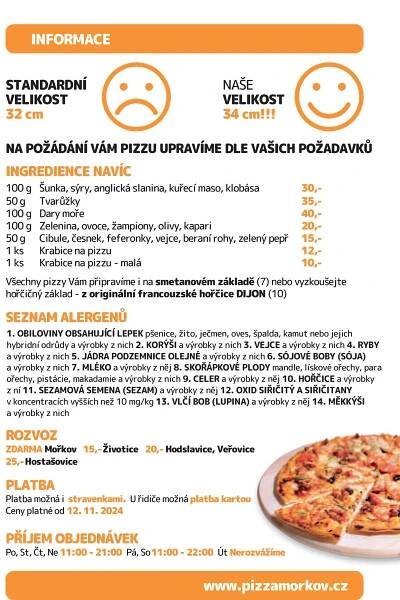 INFORMACE

STANDARDNÍ VELIKOST 32 cm

NAŠE VELIKOST 34 cm!!!

NA POŽÁDÁNÍ VÁM PIZZU UPRAVÍME DLE VAŠICH POŽADAVKŮ

INGREDIENCE NAVÍC

| | | |
|---|---|---|
| 100 g | Šunka, sýry, anglická slanina, kuřecí maso, klobása | 30,- |
| 50 g | Tvarůžky | 35,- |
| 100 g | Dary moře | 40,- |
| 100 g | Zelenina, ovoce, žampiony, olivy, kapari | 20,- |
| 50 g | Cibule, česnek, feferonky, vejce, beraní rohy, zelený pepř | 15,- |
| 1 ks | Krabice na pizzu | 12,- |
| 1 ks | Krabice na pizzu - malá | 10,- |

Všechny pizzy Vám připravíme i na smetanovém základě (7) nebo vyzkoušejte hořčičný základ - z originální francouzské hořčice DIJON (10)

SEZNAM ALERGENŮ

1. OBILOVINY OBSAHUJÍCÍ LEPEK pšenice, žito, ječmen, oves, špalda, kamut nebo jejich hybridní odrůdy a výrobky z nich 2. KORÝŠI a výrobky z nich 3. VEJCE a výrobky z nich 4. RYBY a výrobky z nich 5. JÁDRA PODZEMNICE OLEJNÉ a výrobky z nich 6. SÓJOVÉ BOBY (SÓJA) a výrobky z nich 7. MLÉKO a výrobky z něj 8. SKOŘÁPKOVÉ PLODY mandle, lískové ořechy, para ořechy, pistácie, makadamie a výrobky z nich 9. CELER a výrobky z něj 10. HOŘČICE a výrobky z ní 11. SEZAMOVÁ SEMENA (SEZAM) a výrobky z něj 12. OXID SIŘIČITÝ A SIŘIČITANY v koncentracích vyšších než 10 mg/kg 13. VLČÍ BOB (LUPINA) a výrobky z něj 14. MĚKKÝŠI a výrobky z nich

ROZVOZ

ZDARMA Mořkov 15,- Životice 20,- Hodslavice, Veřovice 25,- Hostašovice

PLATBA

Platba možná i stravenkami. U řidiče možná platba kartou
Ceny platné od 12. 11. 2024

PŘÍJEM OBJEDNÁVEK

Po, St, Čt, Ne 11:00 - 21:00 Pá, So 11:00 - 22:00 Út Nerozvážíme

www.pizzamorkov.cz